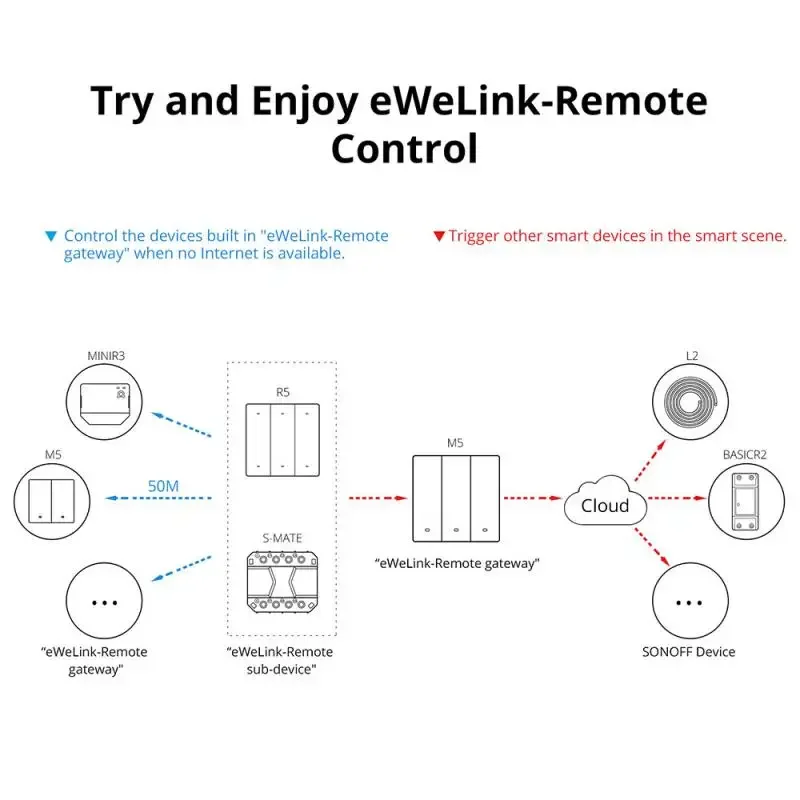 Try and Enjoy eWeLink-Remote Control

▼ Control the devices built in "eWeLink-Remote gateway" when no Internet is available.

▼ Trigger other smart devices in the smart scene.

MINIR3

M5

50M

...

"eWeLink-Remote gateway"

R5

S-MATE

"eWeLink-Remote sub-device"

M5

"eWeLink-Remote gateway"

Cloud

L2

BASICR2

...

SONOFF Device